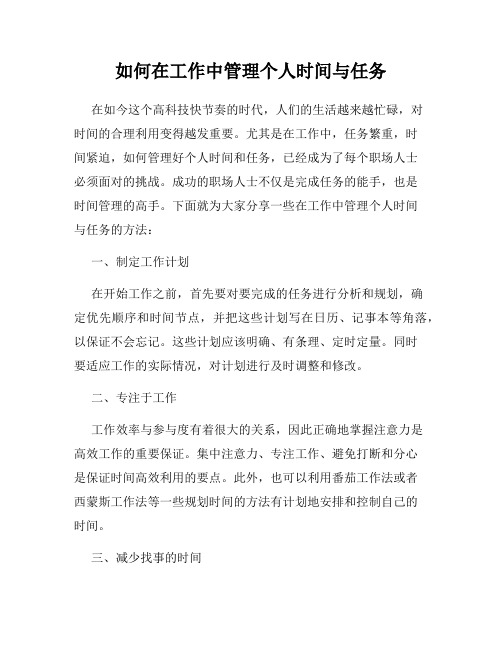 如何在工作中管理个人时间与任务

在如今这个高科技快节奏的时代，人们的生活越来越忙碌，对时间的合理利用变得越发重要。尤其是在工作中，任务繁重，时间紧迫，如何管理好个人时间和任务，已经成为了每个职场人士必须面对的挑战。成功的职场人士不仅是完成任务的能手，也是时间管理的高手。下面就为大家分享一些在工作中管理个人时间与任务的方法：

一、制定工作计划

在开始工作之前，首先要对要完成的任务进行分析和规划，确定优先顺序和时间节点，并把这些计划写在日历、记事本等角落，以保证不会忘记。这些计划应该明确、有条理、定时定量。同时要适应工作的实际情况，对计划进行及时调整和修改。

二、专注于工作

工作效率与参与度有着很大的关系，因此正确地掌握注意力是高效工作的重要保证。集中注意力、专注工作、避免打断和分心是保证时间高效利用的要点。此外，也可以利用番茄工作法或者西蒙斯工作法等一些规划时间的方法有计划地安排和控制自己的时间。

三、减少找事的时间